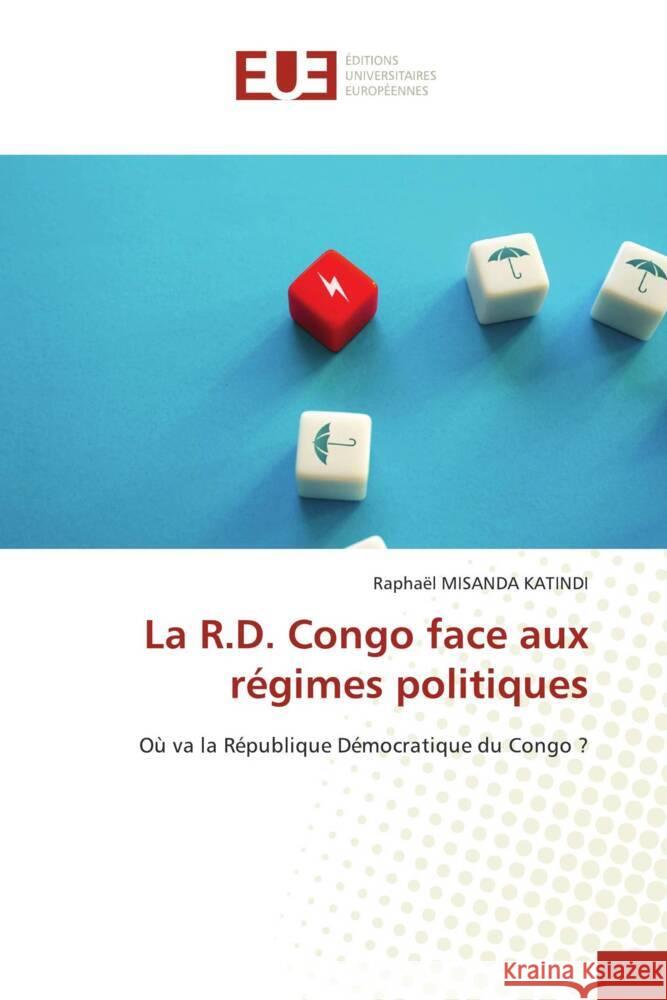 EUE
ÉDITIONS UNIVERSITAIRES EUROPÉENNES

Raphaël MISANDA KATINDI

La R.D. Congo face aux régimes politiques

Où va la République Démocratique du Congo ?